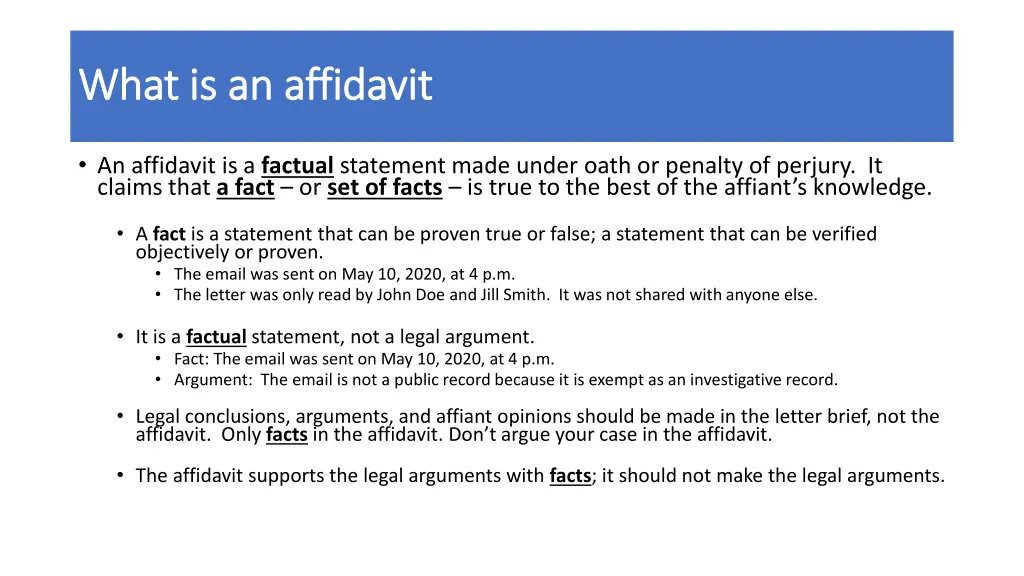 What is an affidavit

• An affidavit is a factual statement made under oath or penalty of perjury. It claims that a fact – or set of facts – is true to the best of the affiant's knowledge.

• A fact is a statement that can be proven true or false; a statement that can be verified objectively or proven.
  • The email was sent on May 10, 2020, at 4 p.m.
  • The letter was only read by John Doe and Jill Smith. It was not shared with anyone else.

• It is a factual statement, not a legal argument.
  • Fact: The email was sent on May 10, 2020, at 4 p.m.
  • Argument: The email is not a public record because it is exempt as an investigative record.

• Legal conclusions, arguments, and affiant opinions should be made in the letter brief, not the affidavit. Only facts in the affidavit. Don't argue your case in the affidavit.

• The affidavit supports the legal arguments with facts; it should not make the legal arguments.